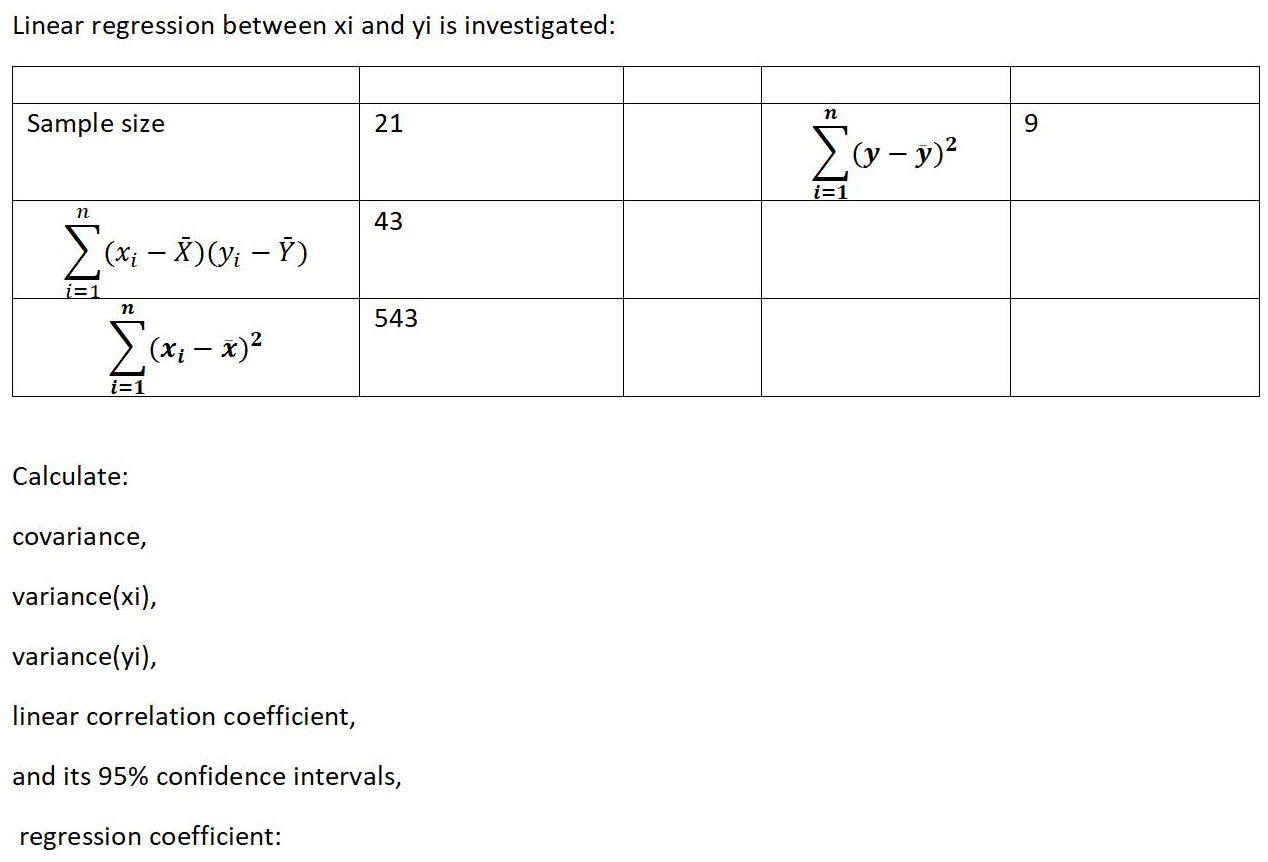 Linear regression between xi and yi is investigated:

| | | | | |
|---|---|---|---|---|
| Sample size | 21 | | $\sum_{i=1}^{n}(y-\bar{y})^2$ | 9 |
| $\sum_{i=1}^{n}(x_i-\bar{X})(y_i-\bar{Y})$ | 43 | | | |
| $\sum_{i=1}^{n}(x_i-\bar{x})^2$ | 543 | | | |

Calculate:

covariance,

variance(xi),

variance(yi),

linear correlation coefficient,

and its 95% confidence intervals,

regression coefficient: